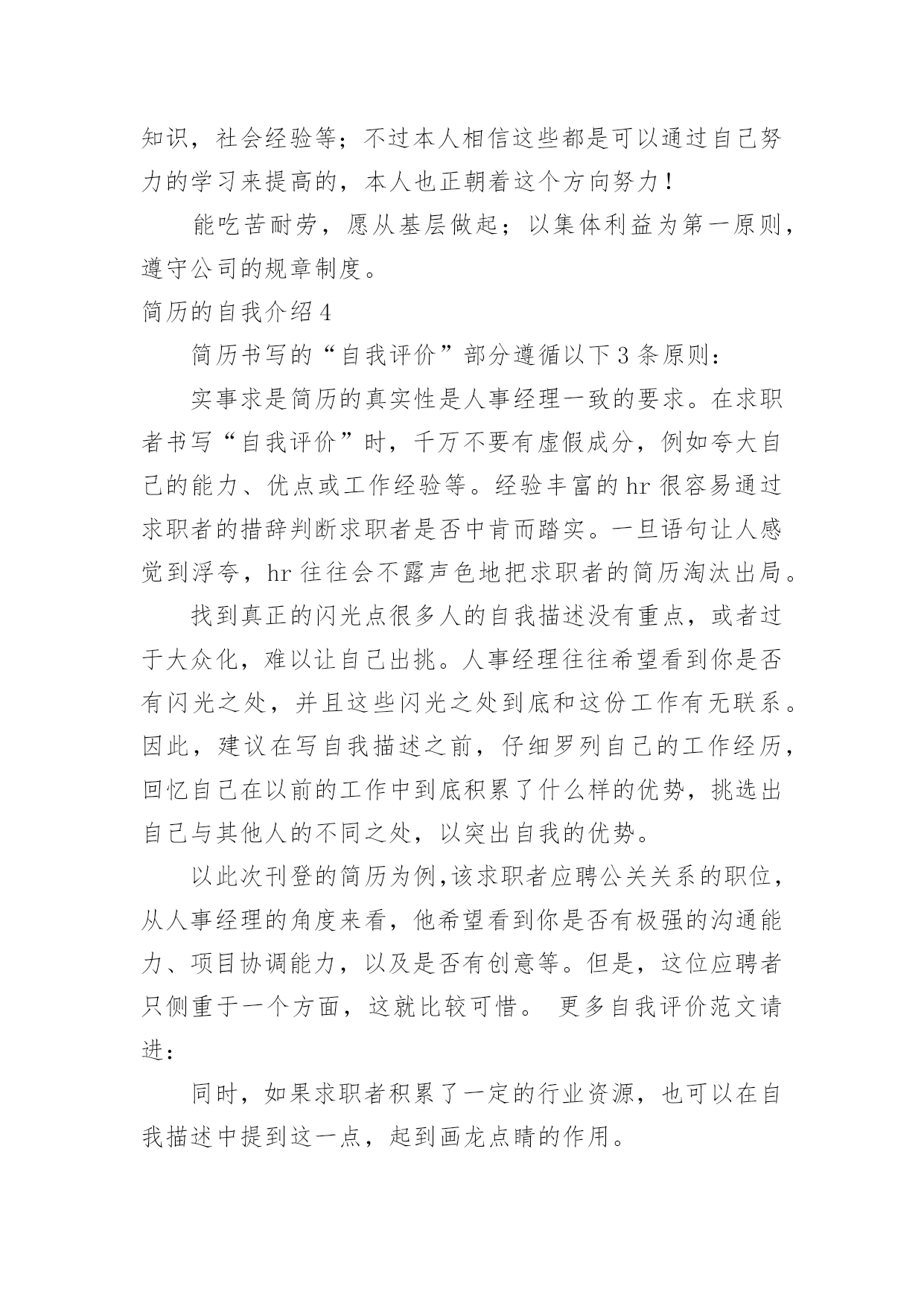 知识，社会经验等；不过本人相信这些都是可以通过自己努力的学习来提高的，本人也正朝着这个方向努力！

能吃苦耐劳，愿从基层做起；以集体利益为第一原则，遵守公司的规章制度。

简历的自我介绍4

简历书写的“自我评价”部分遵循以下3条原则：

实事求是简历的真实性是人事经理一致的要求。在求职者书写“自我评价”时，千万不要有虚假成分，例如夸大自己的能力、优点或工作经验等。经验丰富的hr很容易通过求职者的措辞判断求职者是否中肯而踏实。一旦语句让人感觉到浮夸，hr往往会不露声色地把求职者的简历淘汰出局。

找到真正的闪光点很多人的自我描述没有重点，或者过于大众化，难以让自己出挑。人事经理往往希望看到你是否有闪光之处，并且这些闪光之处到底和这份工作有无联系。因此，建议在写自我描述之前，仔细罗列自己的工作经历，回忆自己在以前的工作中到底积累了什么样的优势，挑选出自己与其他人的不同之处，以突出自我的优势。

以此次刊登的简历为例，该求职者应聘公关关系的职位，从人事经理的角度来看，他希望看到你是否有极强的沟通能力、项目协调能力，以及是否有创意等。但是，这位应聘者只侧重于一个方面，这就比较可惜。 更多自我评价范文请进：

同时，如果求职者积累了一定的行业资源，也可以在自我描述中提到这一点，起到画龙点睛的作用。